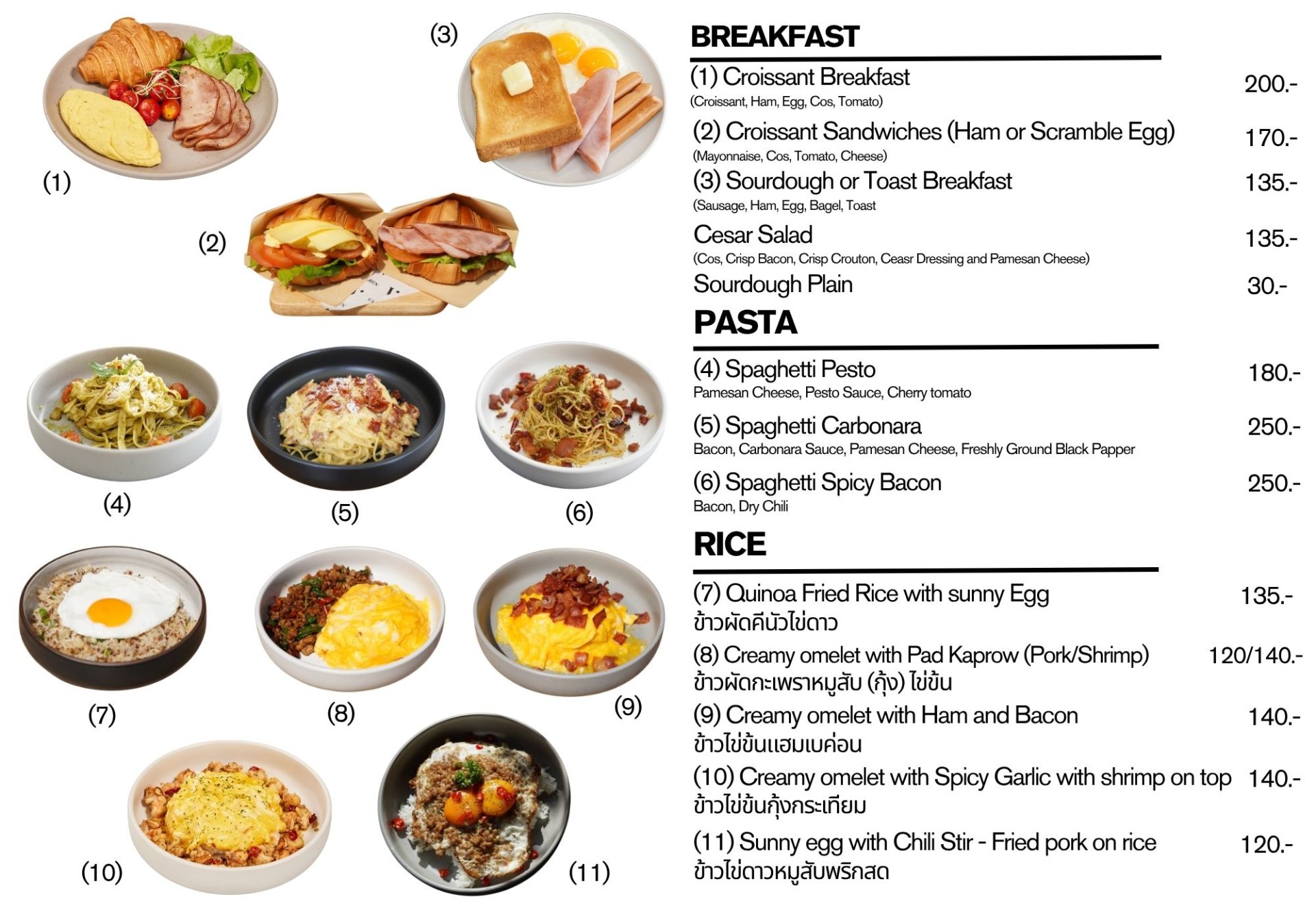 (1)

(3)

(2)

(4)

(5)

(6)

(7)

(8)

(9)

(10)

(11)

BREAKFAST

(1) Croissant Breakfast 200.-
(Croissant, Ham, Egg, Cos, Tomato)

(2) Croissant Sandwiches (Ham or Scramble Egg) 170.-
(Mayonnaise, Cos, Tomato, Cheese)

(3) Sourdough or Toast Breakfast 135.-
(Sausage, Ham, Egg, Bagel, Toast

Cesar Salad 135.-
(Cos, Crisp Bacon, Crisp Crouton, Ceasr Dressing and Pamesan Cheese)

Sourdough Plain 30.-

PASTA

(4) Spaghetti Pesto 180.-
Pamesan Cheese, Pesto Sauce, Cherry tomato

(5) Spaghetti Carbonara 250.-
Bacon, Carbonara Sauce, Pamesan Cheese, Freshly Ground Black Papper

(6) Spaghetti Spicy Bacon 250.-
Bacon, Dry Chili

RICE

(7) Quinoa Fried Rice with sunny Egg 135.-
ข้าวผัดคีนัวไข่ดาว

(8) Creamy omelet with Pad Kaprow (Pork/Shrimp) 120/140.-
ข้าวผัดกะเพราหมูสับ (กุ้ง) ไข่ข้น

(9) Creamy omelet with Ham and Bacon 140.-
ข้าวไข่ข้นแฮมเบค่อน

(10) Creamy omelet with Spicy Garlic with shrimp on top 140.-
ข้าวไข่ข้นกุ้งกระเทียม

(11) Sunny egg with Chili Stir - Fried pork on rice 120.-
ข้าวไข่ดาวหมูสับพริกสด